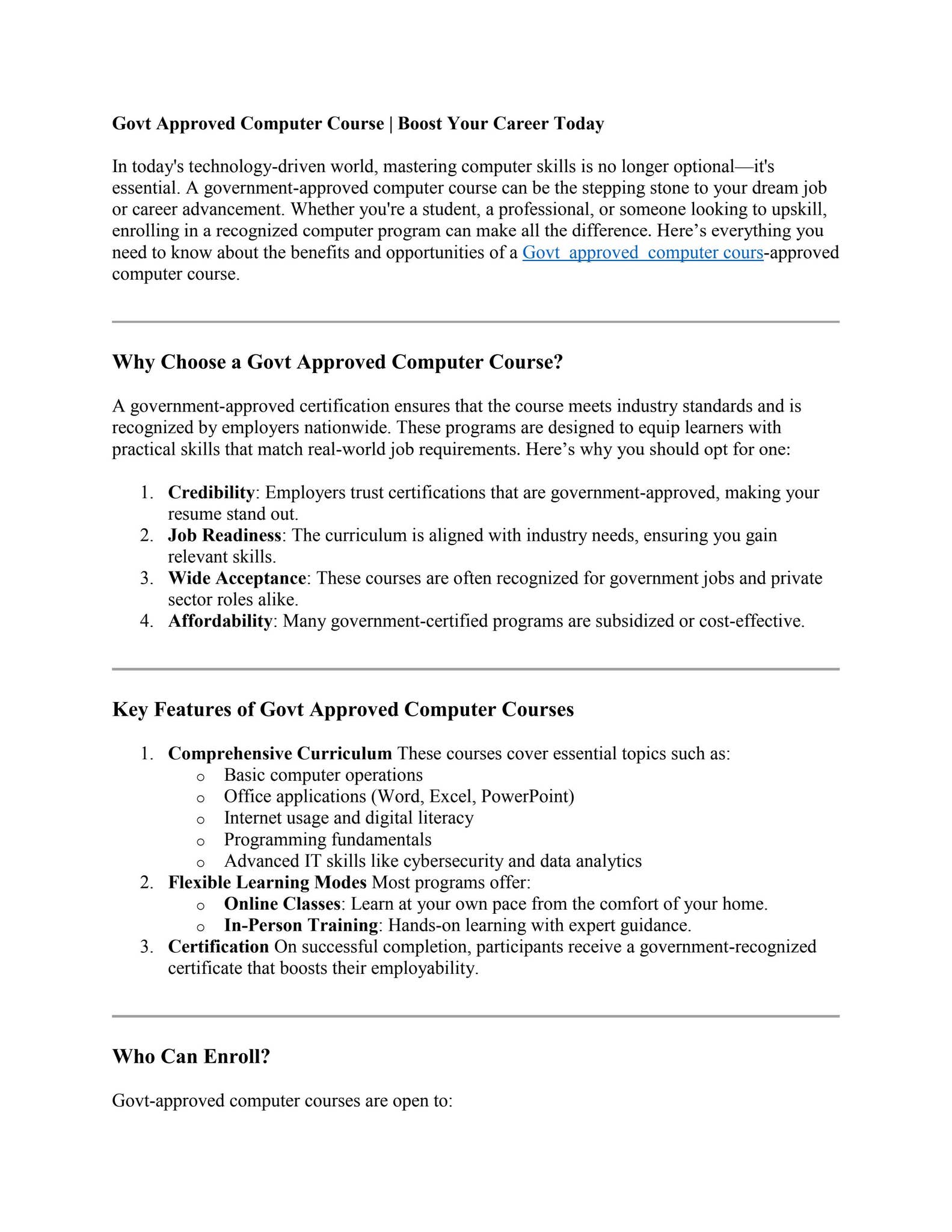 Govt Approved Computer Course | Boost Your Career Today

In today's technology-driven world, mastering computer skills is no longer optional—it's essential. A government-approved computer course can be the stepping stone to your dream job or career advancement. Whether you're a student, a professional, or someone looking to upskill, enrolling in a recognized computer program can make all the difference. Here's everything you need to know about the benefits and opportunities of a Govt approved computer cours-approved computer course.

Why Choose a Govt Approved Computer Course?

A government-approved certification ensures that the course meets industry standards and is recognized by employers nationwide. These programs are designed to equip learners with practical skills that match real-world job requirements. Here's why you should opt for one:

1. Credibility: Employers trust certifications that are government-approved, making your resume stand out.
2. Job Readiness: The curriculum is aligned with industry needs, ensuring you gain relevant skills.
3. Wide Acceptance: These courses are often recognized for government jobs and private sector roles alike.
4. Affordability: Many government-certified programs are subsidized or cost-effective.

Key Features of Govt Approved Computer Courses

1. Comprehensive Curriculum These courses cover essential topics such as:
o Basic computer operations
o Office applications (Word, Excel, PowerPoint)
o Internet usage and digital literacy
o Programming fundamentals
o Advanced IT skills like cybersecurity and data analytics
2. Flexible Learning Modes Most programs offer:
o Online Classes: Learn at your own pace from the comfort of your home.
o In-Person Training: Hands-on learning with expert guidance.
3. Certification On successful completion, participants receive a government-recognized certificate that boosts their employability.

Who Can Enroll?

Govt-approved computer courses are open to: